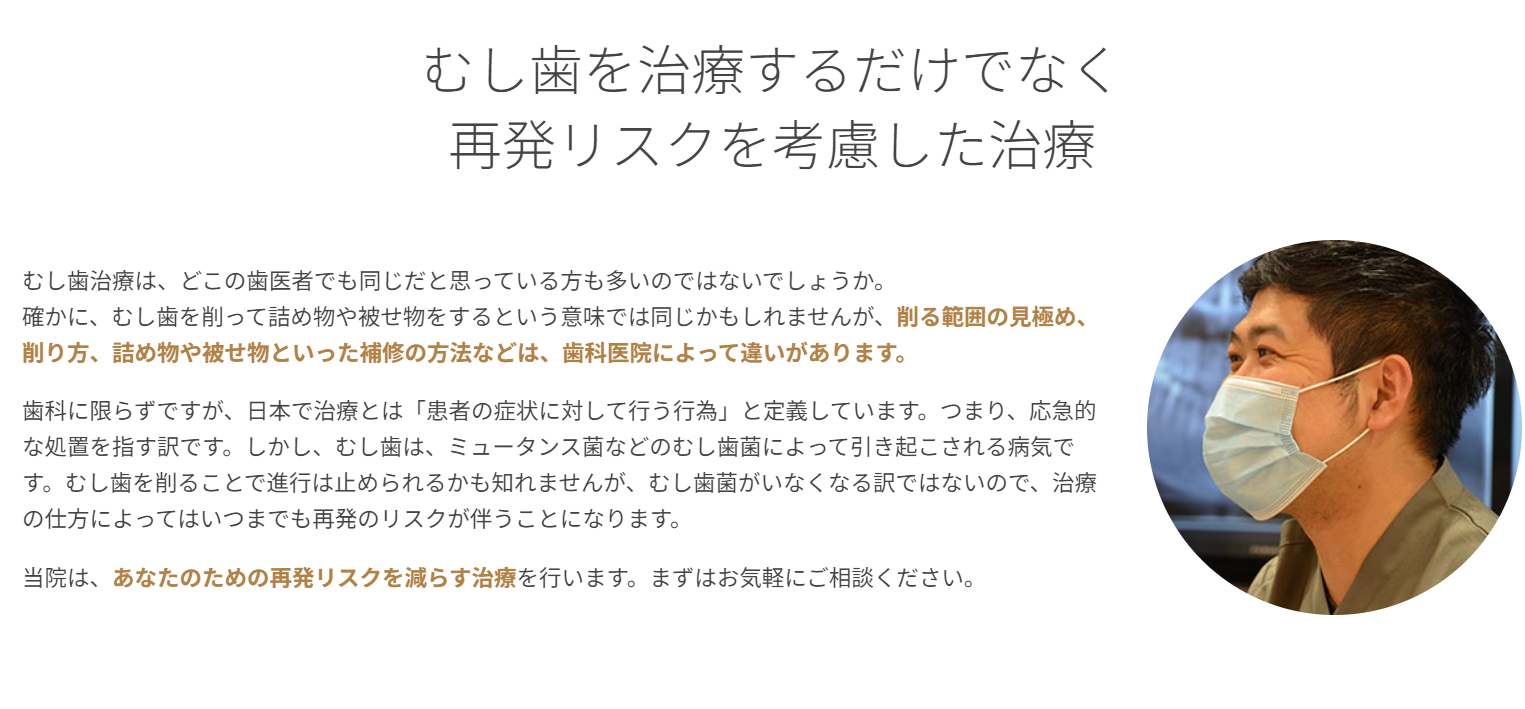 むし歯を治療するだけでなく
再発リスクを考慮した治療

むし歯治療は、どこの歯医者でも同じだと思っている方も多いのではないでしょうか。
確かに、むし歯を削って詰め物や被せ物をするという意味では同じかもしれませんが、削る範囲の見極め、削り方、詰め物や被せ物といった補修の方法などは、歯科医院によって違いがあります。

歯科に限らずですが、日本で治療とは「患者の症状に対して行う行為」と定義しています。つまり、応急的な処置を指す訳です。しかし、むし歯は、ミュータンス菌などのむし歯菌によって引き起こされる病気です。むし歯を削ることで進行は止められるかも知れませんが、むし歯菌がいなくなる訳ではないので、治療の仕方によってはいつまでも再発のリスクが伴うことになります。

当院は、あなたのための再発リスクを減らす治療を行います。まずはお気軽にご相談ください。